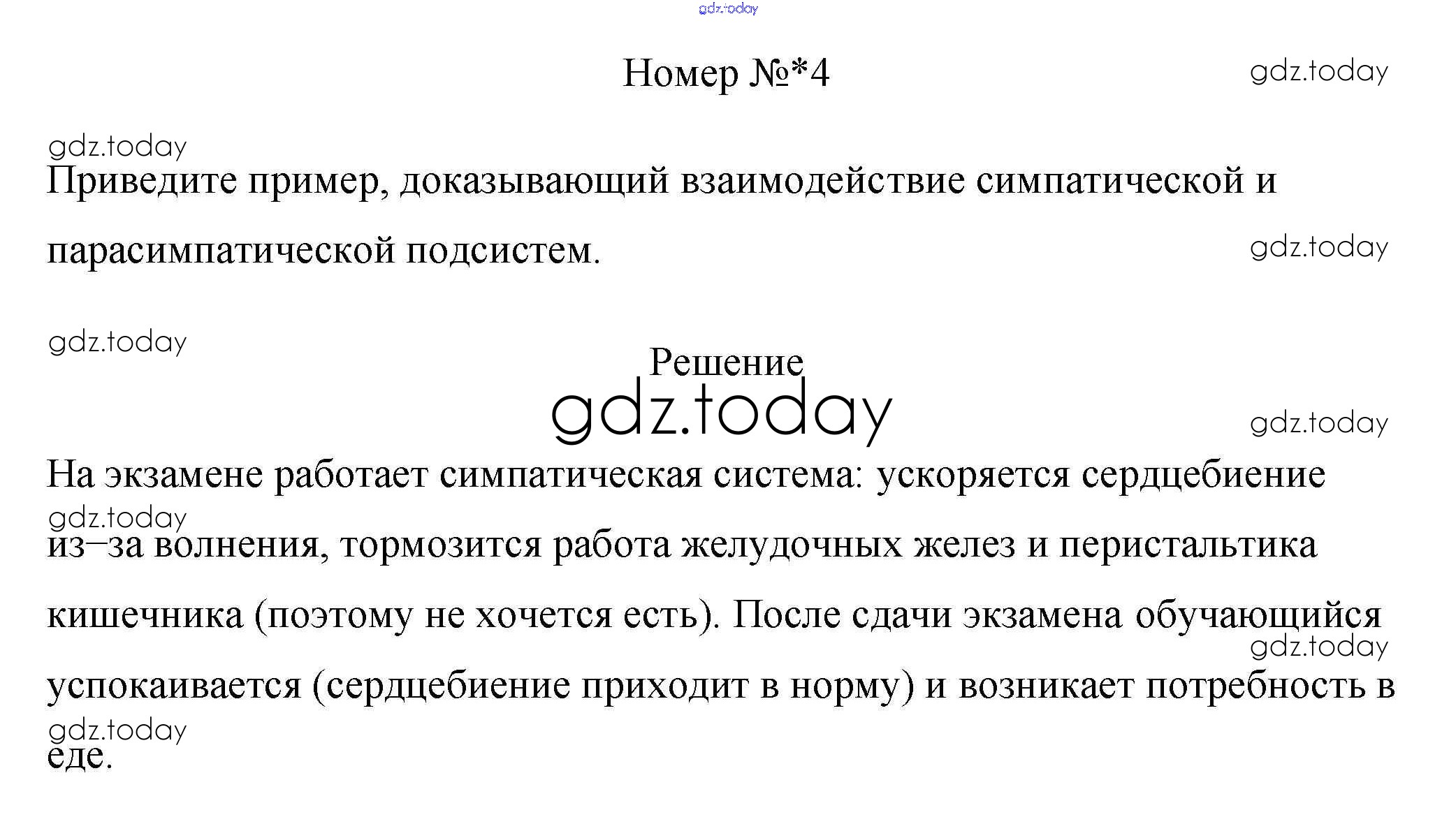 Номер №*4

Приведите пример, доказывающий взаимодействие симпатической и парасимпатической подсистем.

Решение

На экзамене работает симпатическая система: ускоряется сердцебиение из–за волнения, тормозится работа желудочных желез и перистальтика кишечника (поэтому не хочется есть). После сдачи экзамена обучающийся успокаивается (сердцебиение приходит в норму) и возникает потребность в еде.

gdz.today